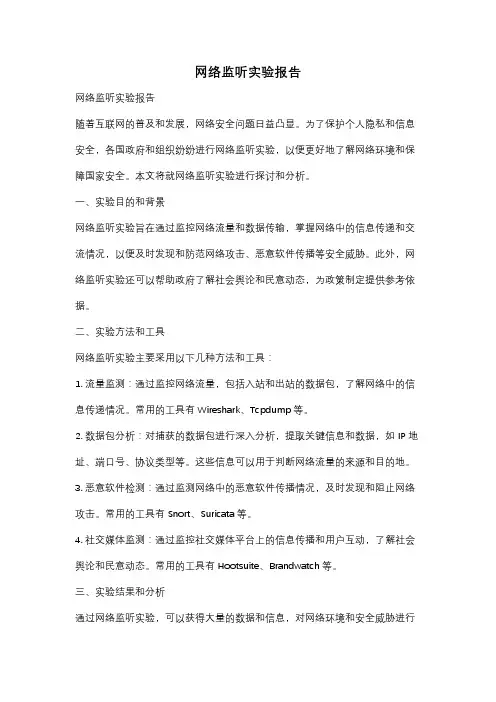 网络监听实验报告

网络监听实验报告

随着互联网的普及和发展，网络安全问题日益凸显。为了保护个人隐私和信息安全，各国政府和组织纷纷进行网络监听实验，以便更好地了解网络环境和保障国家安全。本文将就网络监听实验进行探讨和分析。

一、实验目的和背景

网络监听实验旨在通过监控网络流量和数据传输，掌握网络中的信息传递和交流情况，以便及时发现和防范网络攻击、恶意软件传播等安全威胁。此外，网络监听实验还可以帮助政府了解社会舆论和民意动态，为政策制定提供参考依据。

二、实验方法和工具

网络监听实验主要采用以下几种方法和工具：

1. 流量监测：通过监控网络流量，包括入站和出站的数据包，了解网络中的信息传递情况。常用的工具有 Wireshark、Tcpdump 等。

2. 数据包分析：对捕获的数据包进行深入分析，提取关键信息和数据，如 IP 地址、端口号、协议类型等。这些信息可以用于判断网络流量的来源和目的地。

3. 恶意软件检测：通过监测网络中的恶意软件传播情况，及时发现和阻止网络攻击。常用的工具有 Snort、Suricata 等。

4. 社交媒体监测：通过监控社交媒体平台上的信息传播和用户互动，了解社会舆论和民意动态。常用的工具有 Hootsuite、Brandwatch 等。

三、实验结果和分析

通过网络监听实验，可以获得大量的数据和信息，对网络环境和安全威胁进行